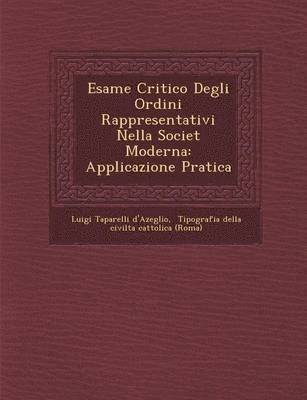 Esame Critico Degli Ordini Rappresentativi Nella Societ Moderna: Applicazione Pratica

Luigi Taparelli d'Azeglio, Tipografia della civilta cattolica (Roma)